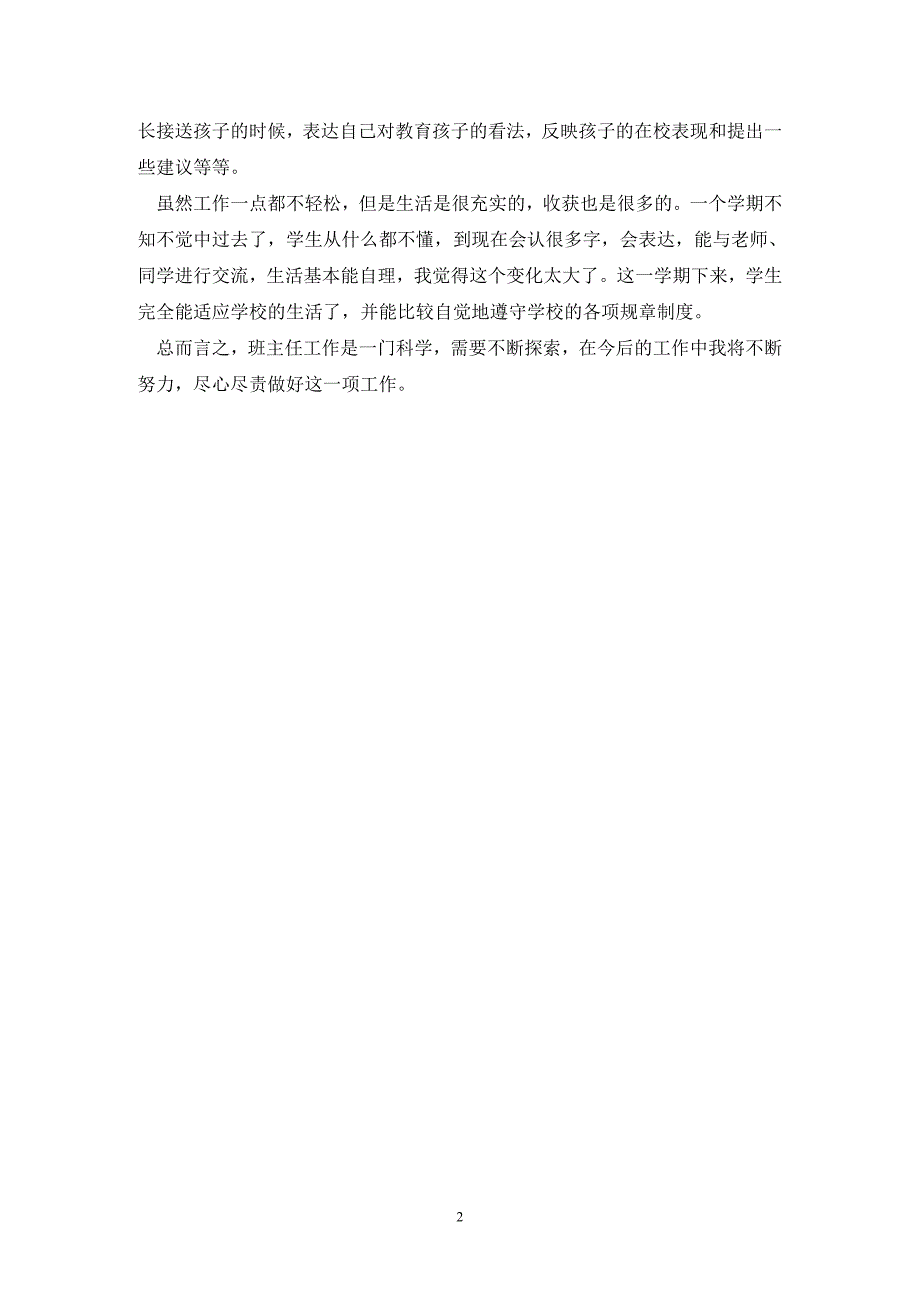 长接送孩子的时候，表达自己对教育孩子的看法，反映孩子的在校表现和提出一些建议等等。

虽然工作一点都不轻松，但是生活是很充实的，收获也是很多的。一个学期不知不觉中过去了，学生从什么都不懂，到现在会认很多字，会表达，能与老师、同学进行交流，生活基本能自理，我觉得这个变化太大了。这一学期下来，学生完全能适应学校的生活了，并能比较自觉地遵守学校的各项规章制度。

总而言之，班主任工作是一门科学，需要不断探索，在今后的工作中我将不断努力，尽心尽责做好这一项工作。

2